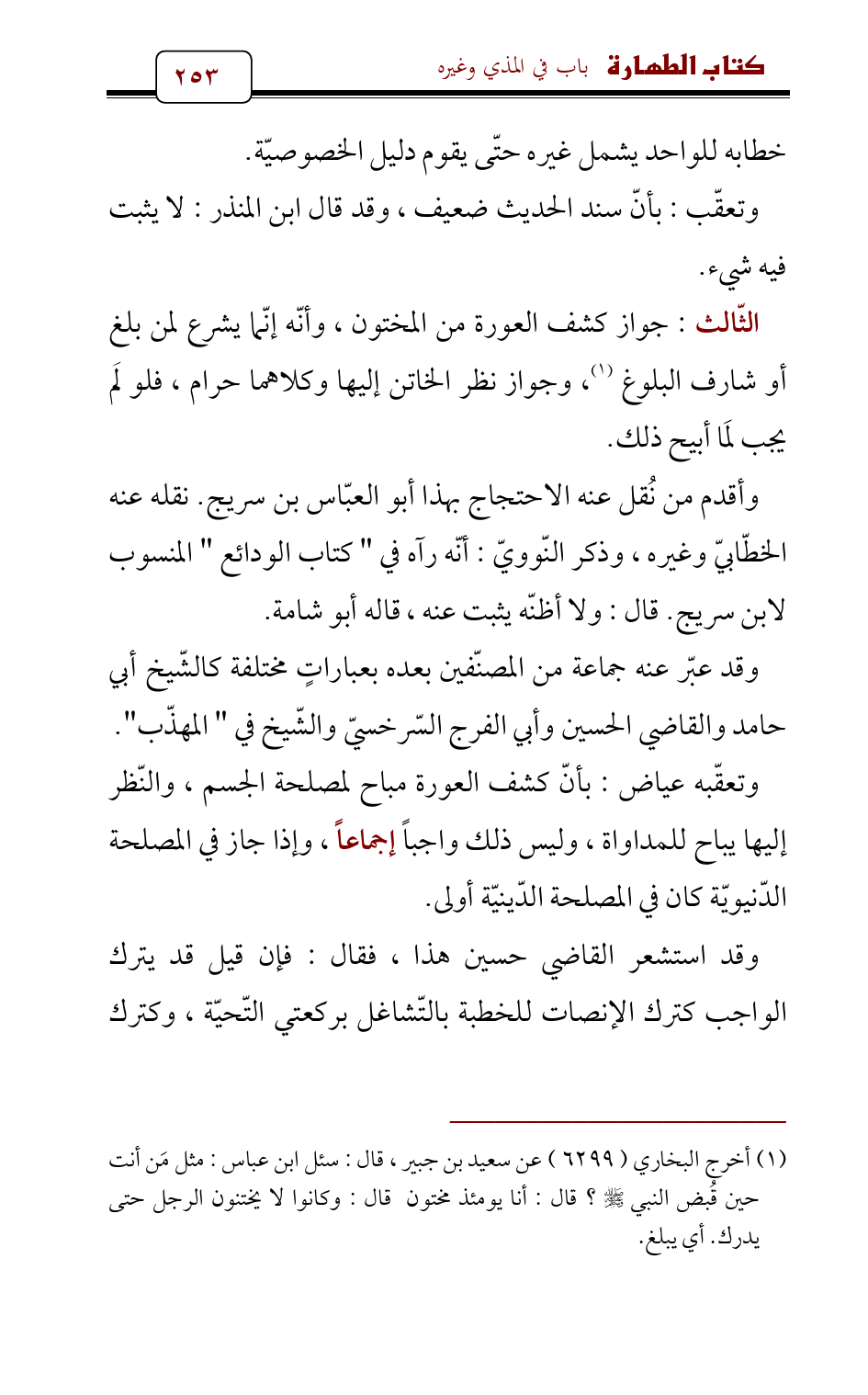 كتاب الطهارة باب في المذي وغيره

٢٥٣

خطابه للواحد يشمل غيره حتّى يقوم دليل الخصوصيّة.

وتعقّب : بأنّ سند الحديث ضعيف ، وقد قال ابن المنذر : لا يثبت فيه شيء.

الثّالث : جواز كشف العورة من المختون ، وأنّه إنّما يشرع لمن بلغ أو شارف البلوغ (١)، وجواز نظر الخاتن إليها وكلاهما حرام ، فلو لَم يجب لَمَا أبيح ذلك.

وأقدم من نُقل عنه الاحتجاج بهذا أبو العبّاس بن سريج. نقله عنه الخطّابيّ وغيره ، وذكر النّوويّ : أنّه رآه في " كتاب الودائع " المنسوب لابن سريج. قال : ولا أظنّه يثبت عنه ، قاله أبو شامة.

وقد عبّر عنه جماعة من المصنّفين بعده بعباراتٍ مختلفة كالشّيخ أبي حامد والقاضي الحسين وأبي الفرج السّرخسيّ والشّيخ في " المهذّب".

وتعقّبه عياض : بأنّ كشف العورة مباح لمصلحة الجسم ، والنّظر إليها يباح للمداواة ، وليس ذلك واجباً إجماعاً ، وإذا جاز في المصلحة الدّنيويّة كان في المصلحة الدّينيّة أولى.

وقد استشعر القاضي حسين هذا ، فقال : فإن قيل قد يترك الواجب كترك الإنصات للخطبة بالتّشاغل بركعتي التّحيّة ، وكترك

(١) أخرج البخاري ( ٦٢٩٩ ) عن سعيد بن جبير ، قال : سئل ابن عباس : مثل مَن أنت حين قُبض النبي ﷺ ؟ قال : أنا يومئذ مختون قال : وكانوا لا يختنون الرجل حتى يدرك. أي يبلغ.